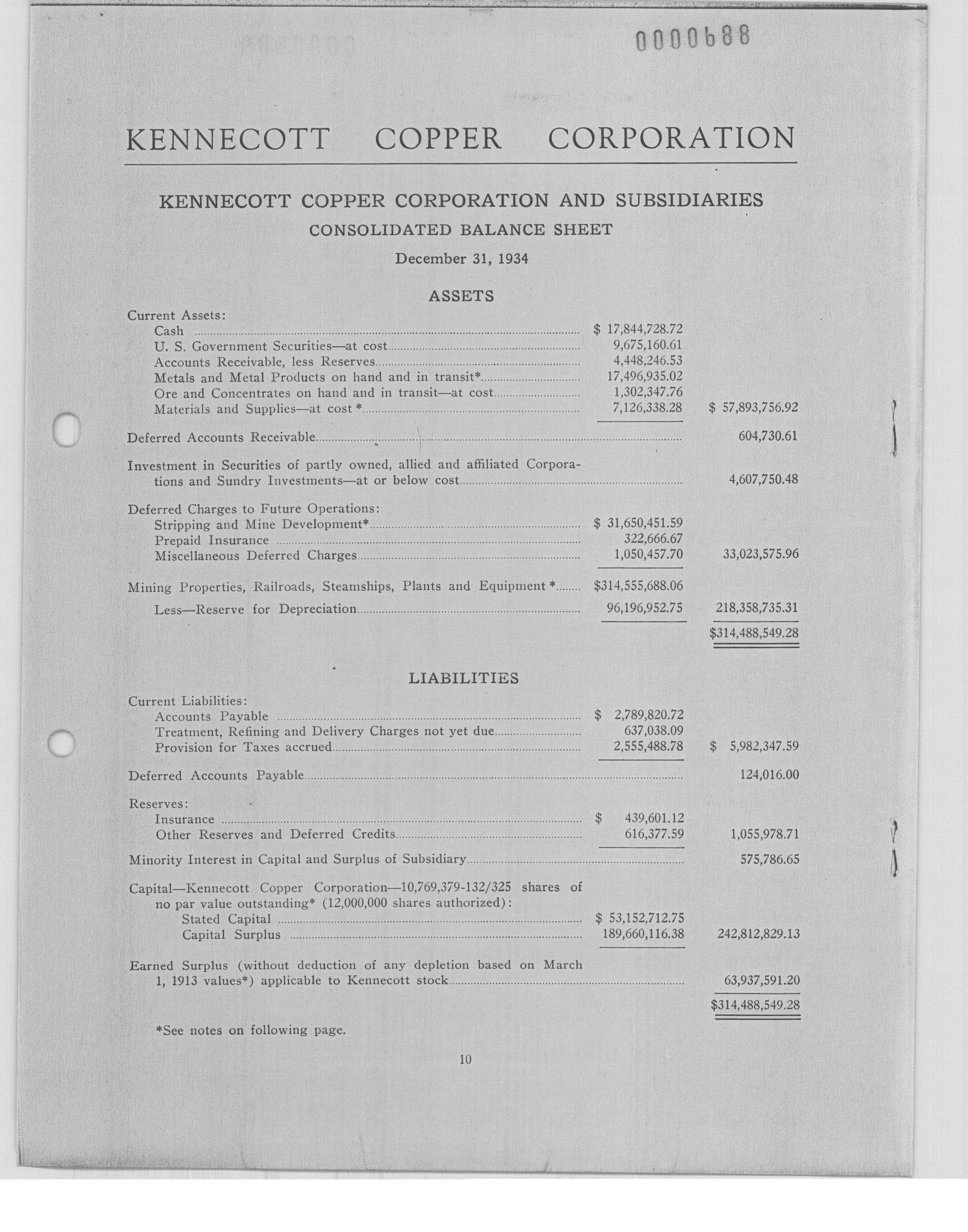 0000688

KENNECOTT COPPER CORPORATION

KENNECOTT COPPER CORPORATION AND SUBSIDIARIES
CONSOLIDATED BALANCE SHEET
December 31, 1934

ASSETS

| | | |
|---|---|---|
| Current Assets: | | |
| Cash | \$ 17,844,728.72 | |
| U. S. Government Securities—at cost | 9,675,160.61 | |
| Accounts Receivable, less Reserves | 4,448,246.53 | |
| Metals and Metal Products on hand and in transit* | 17,496,935.02 | |
| Ore and Concentrates on hand and in transit—at cost | 1,302,347.76 | |
| Materials and Supplies—at cost * | 7,126,338.28 | \$ 57,893,756.92 |
| Deferred Accounts Receivable | | 604,730.61 |
| Investment in Securities of partly owned, allied and affiliated Corporations and Sundry Investments—at or below cost | | 4,607,750.48 |
| Deferred Charges to Future Operations: | | |
| Stripping and Mine Development* | \$ 31,650,451.59 | |
| Prepaid Insurance | 322,666.67 | |
| Miscellaneous Deferred Charges | 1,050,457.70 | 33,023,575.96 |
| Mining Properties, Railroads, Steamships, Plants and Equipment * | \$314,555,688.06 | |
| Less—Reserve for Depreciation | 96,196,952.75 | 218,358,735.31 |
| | | \$314,488,549.28 |

LIABILITIES

| | | |
|---|---|---|
| Current Liabilities: | | |
| Accounts Payable | \$ 2,789,820.72 | |
| Treatment, Refining and Delivery Charges not yet due | 637,038.09 | |
| Provision for Taxes accrued | 2,555,488.78 | \$ 5,982,347.59 |
| Deferred Accounts Payable | | 124,016.00 |
| Reserves: | | |
| Insurance | \$ 439,601.12 | |
| Other Reserves and Deferred Credits | 616,377.59 | 1,055,978.71 |
| Minority Interest in Capital and Surplus of Subsidiary | | 575,786.65 |
| Capital—Kennecott Copper Corporation—10,769,379-132/325 shares of no par value outstanding* (12,000,000 shares authorized): | | |
| Stated Capital | \$ 53,152,712.75 | |
| Capital Surplus | 189,660,116.38 | 242,812,829.13 |
| Earned Surplus (without deduction of any depletion based on March 1, 1913 values*) applicable to Kennecott stock | | 63,937,591.20 |
| | | \$314,488,549.28 |

*See notes on following page.

10